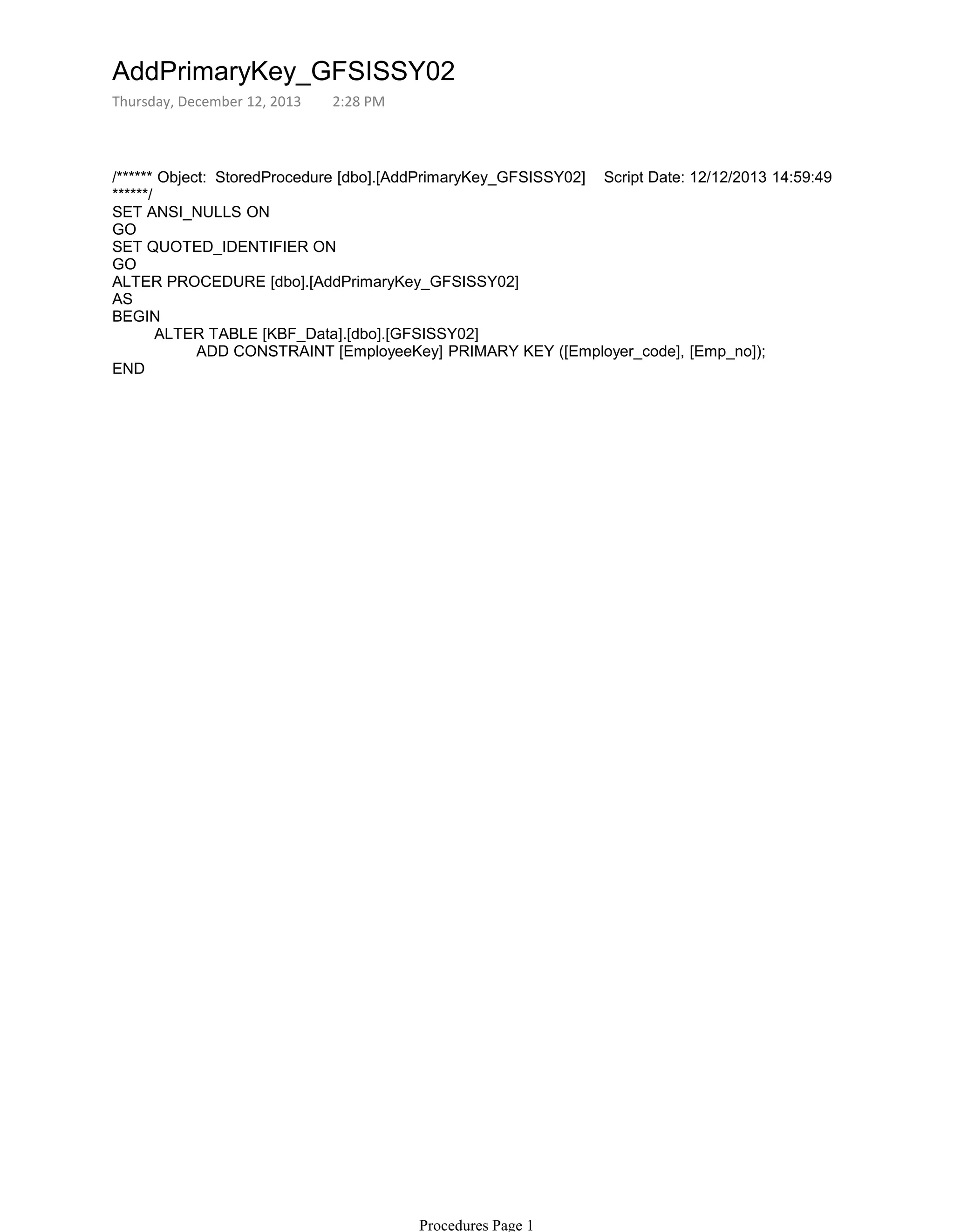 AddPrimaryKey_GFSISSY02

Thursday, December 12, 2013 2:28 PM

/****** Object: StoredProcedure [dbo].[AddPrimaryKey_GFSISSY02] Script Date: 12/12/2013 14:59:49 ******/
SET ANSI_NULLS ON
GO
SET QUOTED_IDENTIFIER ON
GO
ALTER PROCEDURE [dbo].[AddPrimaryKey_GFSISSY02]
AS
BEGIN
ALTER TABLE [KBF_Data].[dbo].[GFSISSY02]
ADD CONSTRAINT [EmployeeKey] PRIMARY KEY ([Employer_code], [Emp_no]);
END

Procedures Page 1